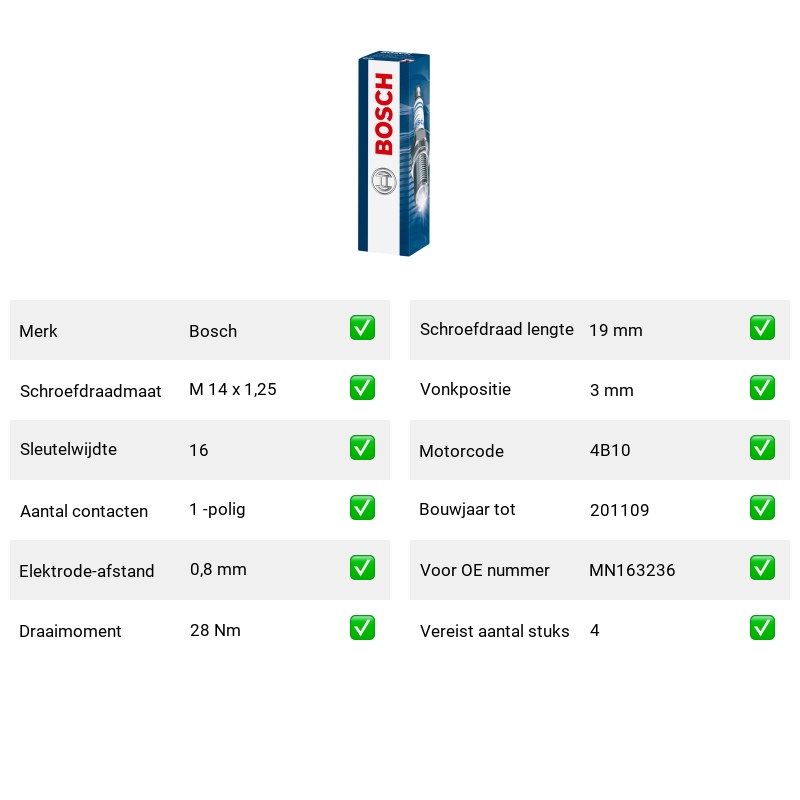 BOSCH

| Merk | Bosch | ✅ |
|---|---|---|
| Schroefdraadmaat | M 14 x 1,25 | ✅ |
| Sleutelwijdte | 16 | ✅ |
| Aantal contacten | 1 -polig | ✅ |
| Elektrode-afstand | 0,8 mm | ✅ |
| Draaimoment | 28 Nm | ✅ |

| Schroefdraad lengte | 19 mm | ✅ |
|---|---|---|
| Vonkpositie | 3 mm | ✅ |
| Motorcode | 4B10 | ✅ |
| Bouwjaar tot | 201109 | ✅ |
| Voor OE nummer | MN163236 | ✅ |
| Vereist aantal stuks | 4 | ✅ |